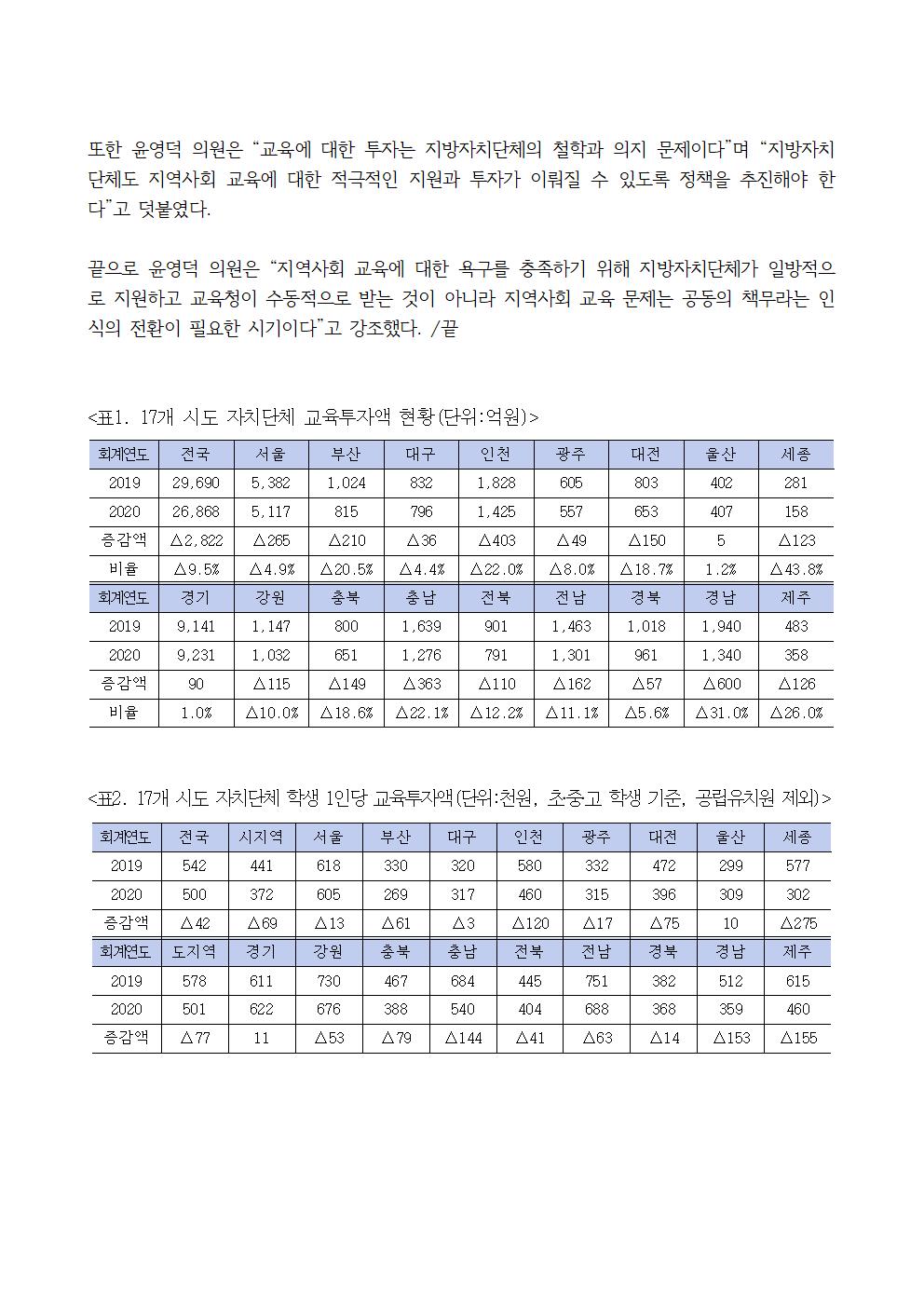 또한 윤영덕 의원은 “교육에 대한 투자는 지방자치단체의 철학과 의지 문제이다”며 “지방자치단체도 지역사회 교육에 대한 적극적인 지원과 투자가 이뤄질 수 있도록 정책을 추진해야 한다”고 덧붙였다.

끝으로 윤영덕 의원은 “지역사회 교육에 대한 욕구를 충족하기 위해 지방자치단체가 일방적으로 지원하고 교육청이 수동적으로 받는 것이 아니라 지역사회 교육 문제는 공동의 책무라는 인식의 전환이 필요한 시기이다”고 강조했다. /끝

<표1. 17개 시도 자치단체 교육투자액 현황(단위:억원)>

| 회계연도 | 전국 | 서울 | 부산 | 대구 | 인천 | 광주 | 대전 | 울산 | 세종 |
|---|---|---|---|---|---|---|---|---|---|
| 2019 | 29,690 | 5,382 | 1,024 | 832 | 1,828 | 605 | 803 | 402 | 281 |
| 2020 | 26,868 | 5,117 | 815 | 796 | 1,425 | 557 | 653 | 407 | 158 |
| 증감액 | △2,822 | △265 | △210 | △36 | △403 | △49 | △150 | 5 | △123 |
| 비율 | △9.5% | △4.9% | △20.5% | △4.4% | △22.0% | △8.0% | △18.7% | 1.2% | △43.8% |
| 회계연도 | 경기 | 강원 | 충북 | 충남 | 전북 | 전남 | 경북 | 경남 | 제주 |
| 2019 | 9,141 | 1,147 | 800 | 1,639 | 901 | 1,463 | 1,018 | 1,940 | 483 |
| 2020 | 9,231 | 1,032 | 651 | 1,276 | 791 | 1,301 | 961 | 1,340 | 358 |
| 증감액 | 90 | △115 | △149 | △363 | △110 | △162 | △57 | △600 | △126 |
| 비율 | 1.0% | △10.0% | △18.6% | △22.1% | △12.2% | △11.1% | △5.6% | △31.0% | △26.0% |

<표2. 17개 시도 자치단체 학생 1인당 교육투자액(단위:천원, 초중고 학생 기준, 공립유치원 제외)>

| 회계연도 | 전국 | 시지역 | 서울 | 부산 | 대구 | 인천 | 광주 | 대전 | 울산 | 세종 |
|---|---|---|---|---|---|---|---|---|---|---|
| 2019 | 542 | 441 | 618 | 330 | 320 | 580 | 332 | 472 | 299 | 577 |
| 2020 | 500 | 372 | 605 | 269 | 317 | 460 | 315 | 396 | 309 | 302 |
| 증감액 | △42 | △69 | △13 | △61 | △3 | △120 | △17 | △75 | 10 | △275 |
| 회계연도 | 도지역 | 경기 | 강원 | 충북 | 충남 | 전북 | 전남 | 경북 | 경남 | 제주 |
| 2019 | 578 | 611 | 730 | 467 | 684 | 445 | 751 | 382 | 512 | 615 |
| 2020 | 501 | 622 | 676 | 388 | 540 | 404 | 688 | 368 | 359 | 460 |
| 증감액 | △77 | 11 | △53 | △79 | △144 | △41 | △63 | △14 | △153 | △155 |